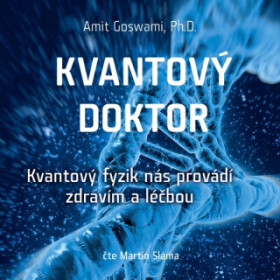 Amit Goswami, Ph.D.

KVANTOVÝ DOKTOR

Kvantový fyzik nás provádí zdravím a léčbou

čte Martin Sláma